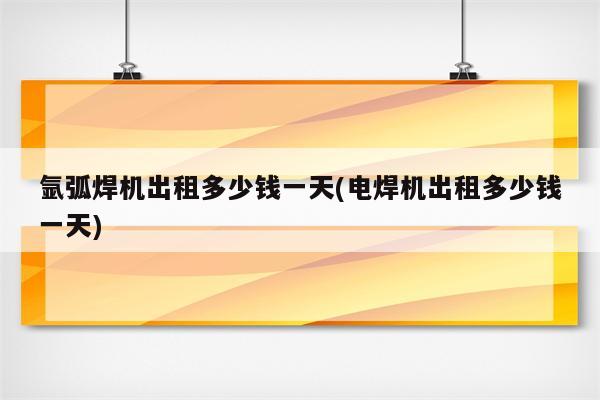 氩弧焊机出租多少钱一天(电焊机出租多少钱一天)